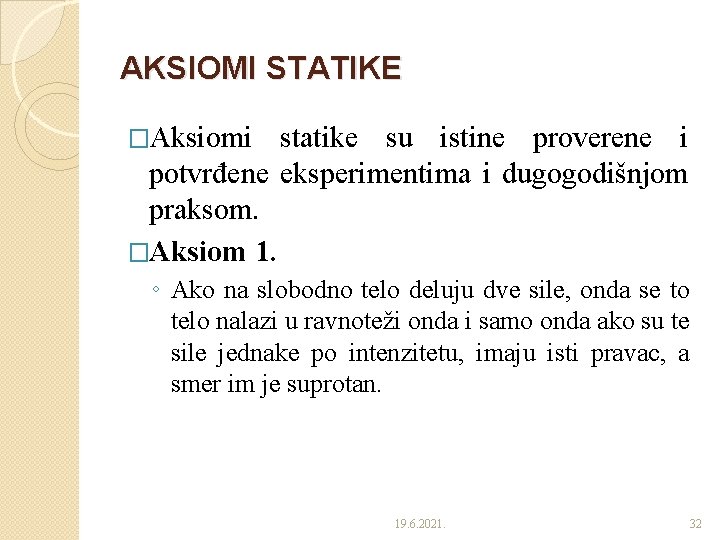 AKSIOMI STATIKE

□Aksiomi statike su istine proverene i potvrđene eksperimentima i dugogodišnjom praksom.

□Aksiom 1.

◦ Ako na slobodno telo deluju dve sile, onda se to telo nalazi u ravnoteži onda i samo onda ako su te sile jednake po intenzitetu, imaju isti pravac, a smer im je suprotan.

19.6.2021.

32